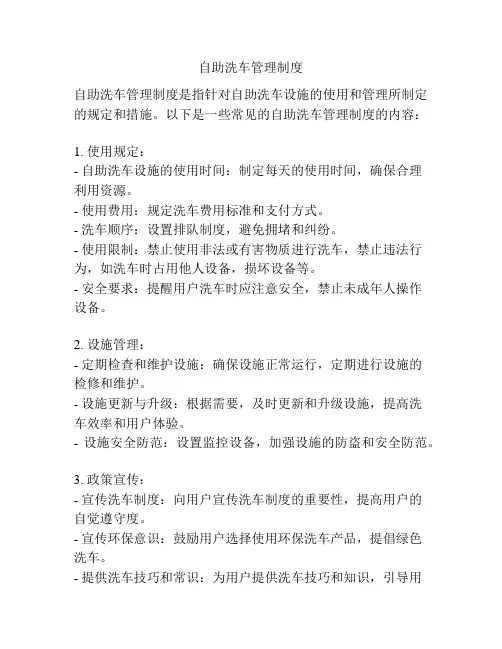 自助洗车管理制度

自助洗车管理制度是指针对自助洗车设施的使用和管理所制定的规定和措施。以下是一些常见的自助洗车管理制度的内容：

1. 使用规定：
- 自助洗车设施的使用时间：制定每天的使用时间，确保合理利用资源。
- 使用费用：规定洗车费用标准和支付方式。
- 洗车顺序：设置排队制度，避免拥堵和纠纷。
- 使用限制：禁止使用非法或有害物质进行洗车，禁止违法行为，如洗车时占用他人设备，损坏设备等。
- 安全要求：提醒用户洗车时应注意安全，禁止未成年人操作设备。

2. 设施管理：
- 定期检查和维护设施：确保设施正常运行，定期进行设施的检修和维护。
- 设施更新与升级：根据需要，及时更新和升级设施，提高洗车效率和用户体验。
- 设施安全防范：设置监控设备，加强设施的防盗和安全防范。

3. 政策宣传：
- 宣传洗车制度：向用户宣传洗车制度的重要性，提高用户的自觉遵守度。
- 宣传环保意识：鼓励用户选择使用环保洗车产品，提倡绿色洗车。
- 提供洗车技巧和常识：为用户提供洗车技巧和知识，引导用